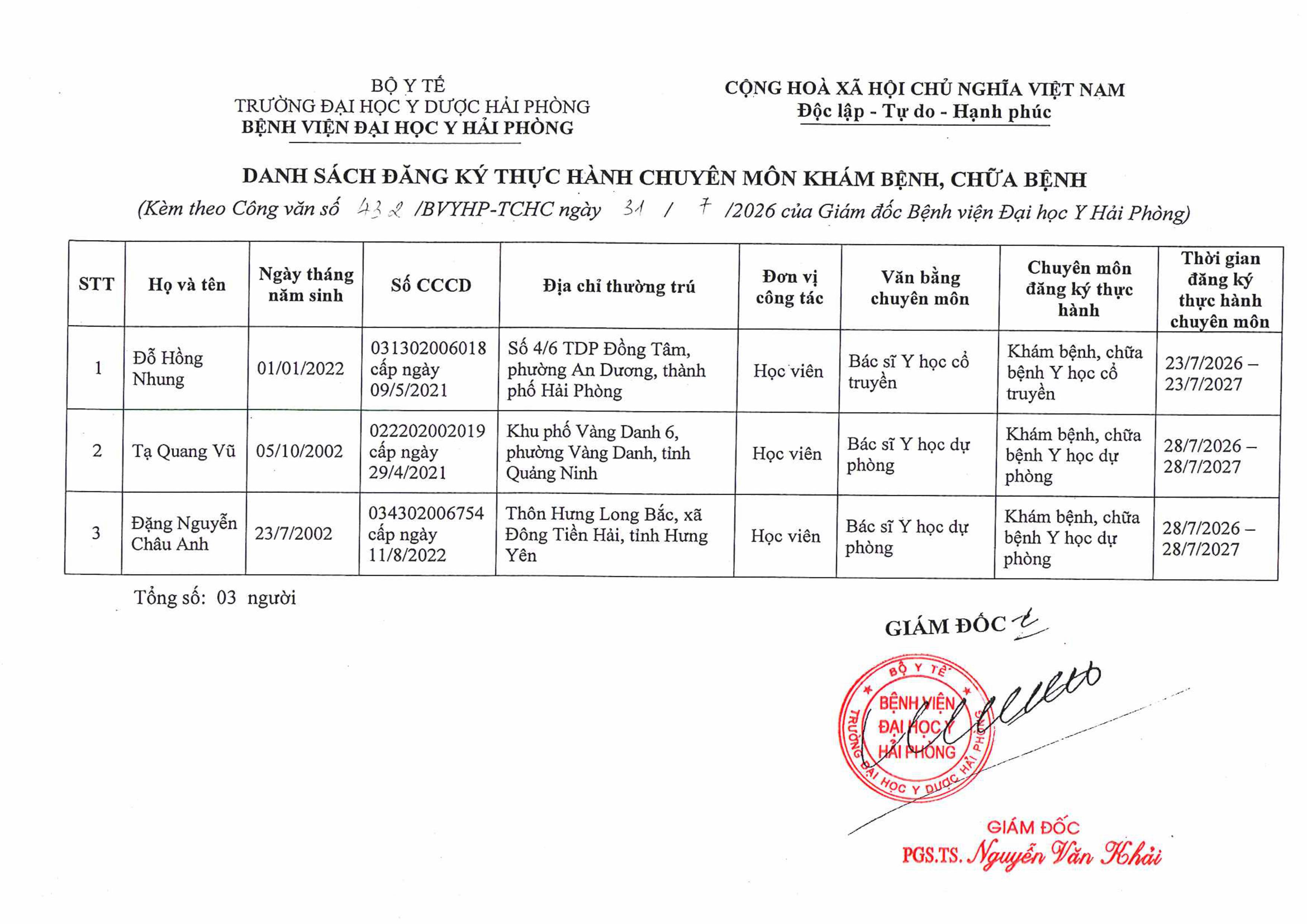 BỘ Y TẾ
TRƯỜNG ĐẠI HỌC Y DƯỢC HẢI PHÒNG
BỆNH VIỆN ĐẠI HỌC Y HẢI PHÒNG

CỘNG HOÀ XÃ HỘI CHỦ NGHĨA VIỆT NAM
Độc lập - Tự do - Hạnh phúc

DANH SÁCH ĐĂNG KÝ THỰC HÀNH CHUYÊN MÔN KHÁM BỆNH, CHỮA BỆNH
(Kèm theo Công văn số 432 /BVYHP-TCHC ngày 31 / 7 /2026 của Giám đốc Bệnh viện Đại học Y Hải Phòng)

| STT | Họ và tên | Ngày tháng năm sinh | Số CCCD | Địa chỉ thường trú | Đơn vị công tác | Văn bằng chuyên môn | Chuyên môn đăng ký thực hành | Thời gian đăng ký thực hành chuyên môn |
|---|---|---|---|---|---|---|---|---|
| 1 | Đỗ Hồng Nhung | 01/01/2022 | 031302006018 cấp ngày 09/5/2021 | Số 4/6 TDP Đồng Tâm, phường An Dương, thành phố Hải Phòng | Học viên | Bác sĩ Y học cổ truyền | Khám bệnh, chữa bệnh Y học cổ truyền | 23/7/2026 – 23/7/2027 |
| 2 | Tạ Quang Vũ | 05/10/2002 | 022202002019 cấp ngày 29/4/2021 | Khu phố Vàng Danh 6, phường Vàng Danh, tỉnh Quảng Ninh | Học viên | Bác sĩ Y học dự phòng | Khám bệnh, chữa bệnh Y học dự phòng | 28/7/2026 – 28/7/2027 |
| 3 | Đặng Nguyễn Châu Anh | 23/7/2002 | 034302006754 cấp ngày 11/8/2022 | Thôn Hưng Long Bắc, xã Đông Tiền Hải, tỉnh Hưng Yên | Học viên | Bác sĩ Y học dự phòng | Khám bệnh, chữa bệnh Y học dự phòng | 28/7/2026 – 28/7/2027 |

Tổng số: 03 người

GIÁM ĐỐC

BỘ Y TẾ
BỆNH VIỆN ĐẠI HỌC Y HẢI PHÒNG
TRƯỜNG ĐẠI HỌC Y DƯỢC HẢI PHÒNG

GIÁM ĐỐC
PGS.TS. Nguyễn Văn Khải